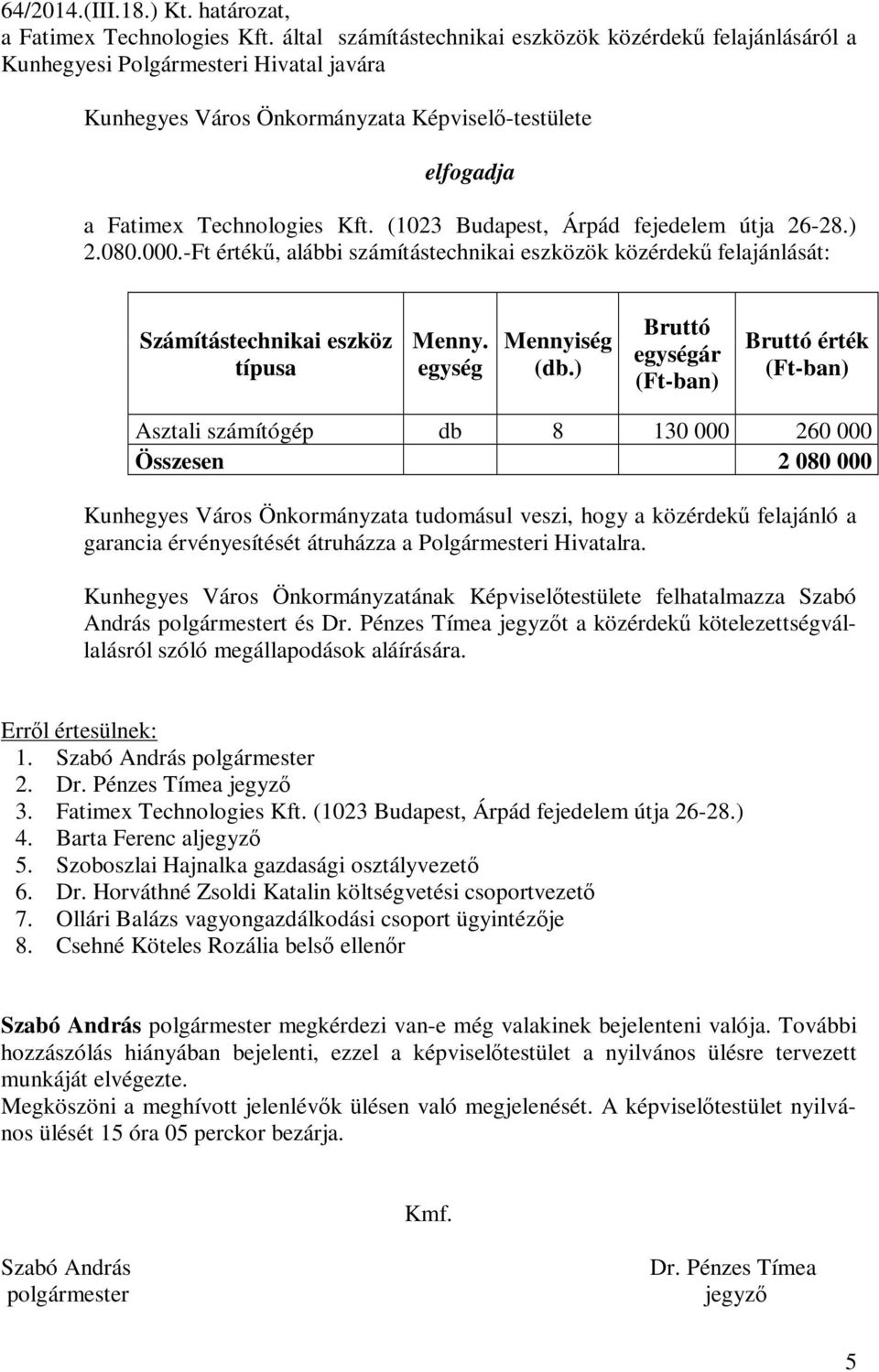 64/2014.(III.18.) Kt. határozat,
a Fatimex Technologies Kft. által számítástechnikai eszközök közérdekű felajánlásáról a Kunhegyesi Polgármesteri Hivatal javára

Kunhegyes Város Önkormányzata Képviselő-testülete

elfogadja

a Fatimex Technologies Kft. (1023 Budapest, Árpád fejedelem útja 26-28.) 2.080.000.-Ft értékű, alábbi számítástechnikai eszközök közérdekű felajánlását:

| Számítástechnikai eszköz típusa | Menny. egység | Mennyiség (db.) | Bruttó egységár (Ft-ban) | Bruttó érték (Ft-ban) |
|---|---|---|---|---|
| Asztali számítógép | db | 8 | 130 000 | 260 000 |
| Összesen | | | | 2 080 000 |

Kunhegyes Város Önkormányzata tudomásul veszi, hogy a közérdekű felajánló a garancia érvényesítését átruházza a Polgármesteri Hivatalra.

Kunhegyes Város Önkormányzatának Képviselőtestülete felhatalmazza Szabó András polgármestert és Dr. Pénzes Tímea jegyzőt a közérdekű kötelezettségvállalásról szóló megállapodások aláírására.

Erről értesülnek:
1. Szabó András polgármester
2. Dr. Pénzes Tímea jegyző
3. Fatimex Technologies Kft. (1023 Budapest, Árpád fejedelem útja 26-28.)
4. Barta Ferenc aljegyző
5. Szoboszlai Hajnalka gazdasági osztályvezető
6. Dr. Horváthné Zsoldi Katalin költségvetési csoportvezető
7. Ollári Balázs vagyongazdálkodási csoport ügyintézője
8. Csehné Köteles Rozália belső ellenőr

Szabó András polgármester megkérdezi van-e még valakinek bejelenteni valója. További hozzászólás hiányában bejelenti, ezzel a képviselőtestület a nyilvános ülésre tervezett munkáját elvégezte.
Megköszöni a meghívott jelenlévők ülésen való megjelenését. A képviselőtestület nyilvános ülését 15 óra 05 perckor bezárja.

Kmf.

Szabó András
polgármester

Dr. Pénzes Tímea
jegyző

5